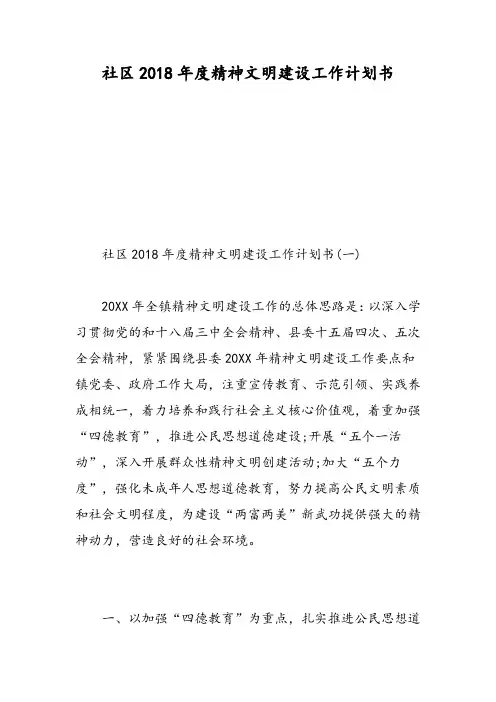 社区2018年度精神文明建设工作计划书

社区2018年度精神文明建设工作计划书(一)

20XX年全镇精神文明建设工作的总体思路是：以深入学习贯彻党的和十八届三中全会精神、县委十五届四次、五次全会精神，紧紧围绕县委20XX年精神文明建设工作要点和镇党委、政府工作大局，注重宣传教育、示范引领、实践养成相统一，着力培养和践行社会主义核心价值观，着重加强“四德教育”，推进公民思想道德建设;开展“五个一活动”，深入开展群众性精神文明创建活动;加大“五个力度”，强化未成年人思想道德教育，努力提高公民文明素质和社会文明程度，为建设“两富两美”新武功提供强大的精神动力，营造良好的社会环境。

一、以加强“四德教育”为重点，扎实推进公民思想道